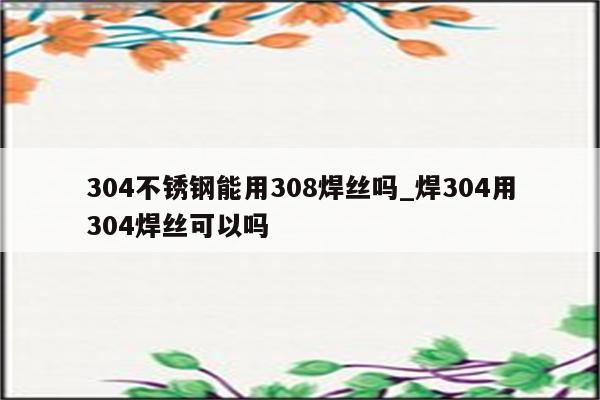 304不锈钢能用308焊丝吗_焊304用304焊丝可以吗